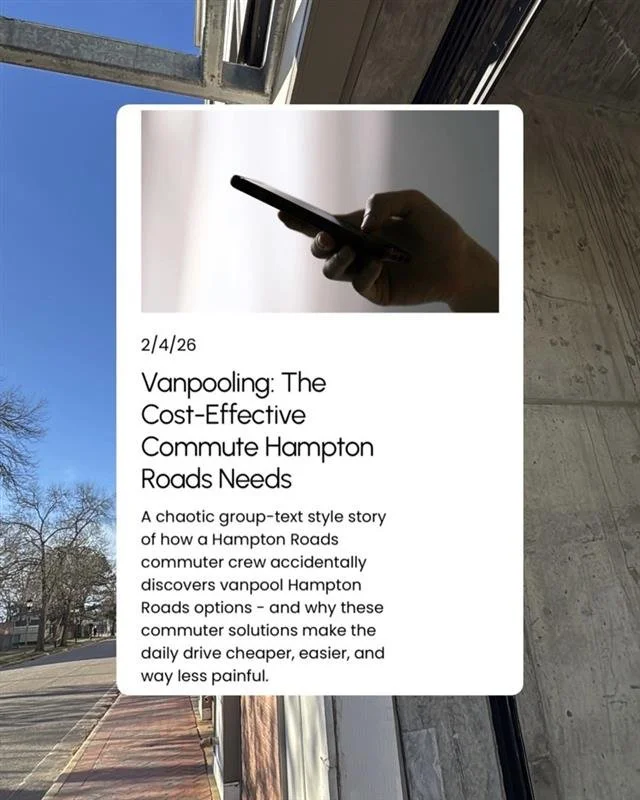 2/4/26

Vanpooling: The Cost-Effective Commute Hampton Roads Needs

A chaotic group-text style story of how a Hampton Roads commuter crew accidentally discovers vanpool Hampton Roads options - and why these commuter solutions make the daily drive cheaper, easier, and way less painful.